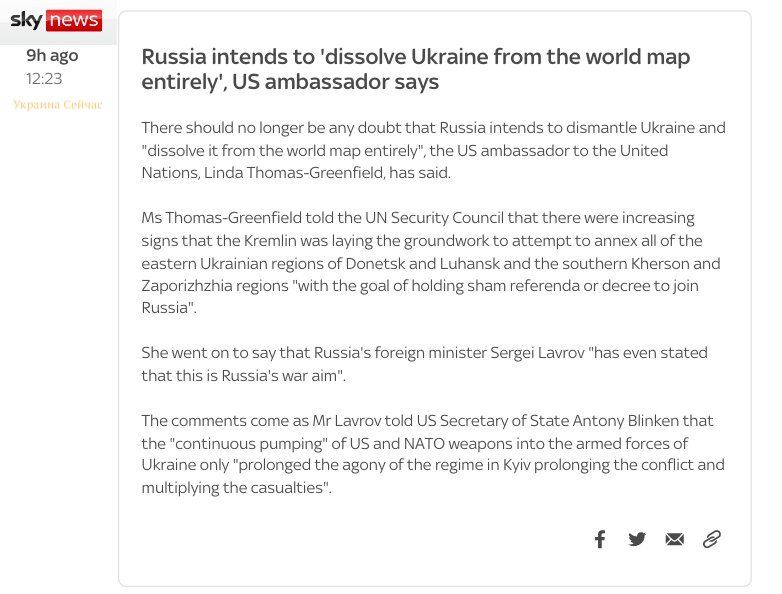 sky news

9h ago
12:23

Украина Сейчас

Russia intends to 'dissolve Ukraine from the world map entirely', US ambassador says

There should no longer be any doubt that Russia intends to dismantle Ukraine and "dissolve it from the world map entirely", the US ambassador to the United Nations, Linda Thomas-Greenfield, has said.

Ms Thomas-Greenfield told the UN Security Council that there were increasing signs that the Kremlin was laying the groundwork to attempt to annex all of the eastern Ukrainian regions of Donetsk and Luhansk and the southern Kherson and Zaporizhzhia regions "with the goal of holding sham referenda or decree to join Russia".

She went on to say that Russia's foreign minister Sergei Lavrov "has even stated that this is Russia's war aim".

The comments come as Mr Lavrov told US Secretary of State Antony Blinken that the "continuous pumping" of US and NATO weapons into the armed forces of Ukraine only "prolonged the agony of the regime in Kyiv prolonging the conflict and multiplying the casualties".